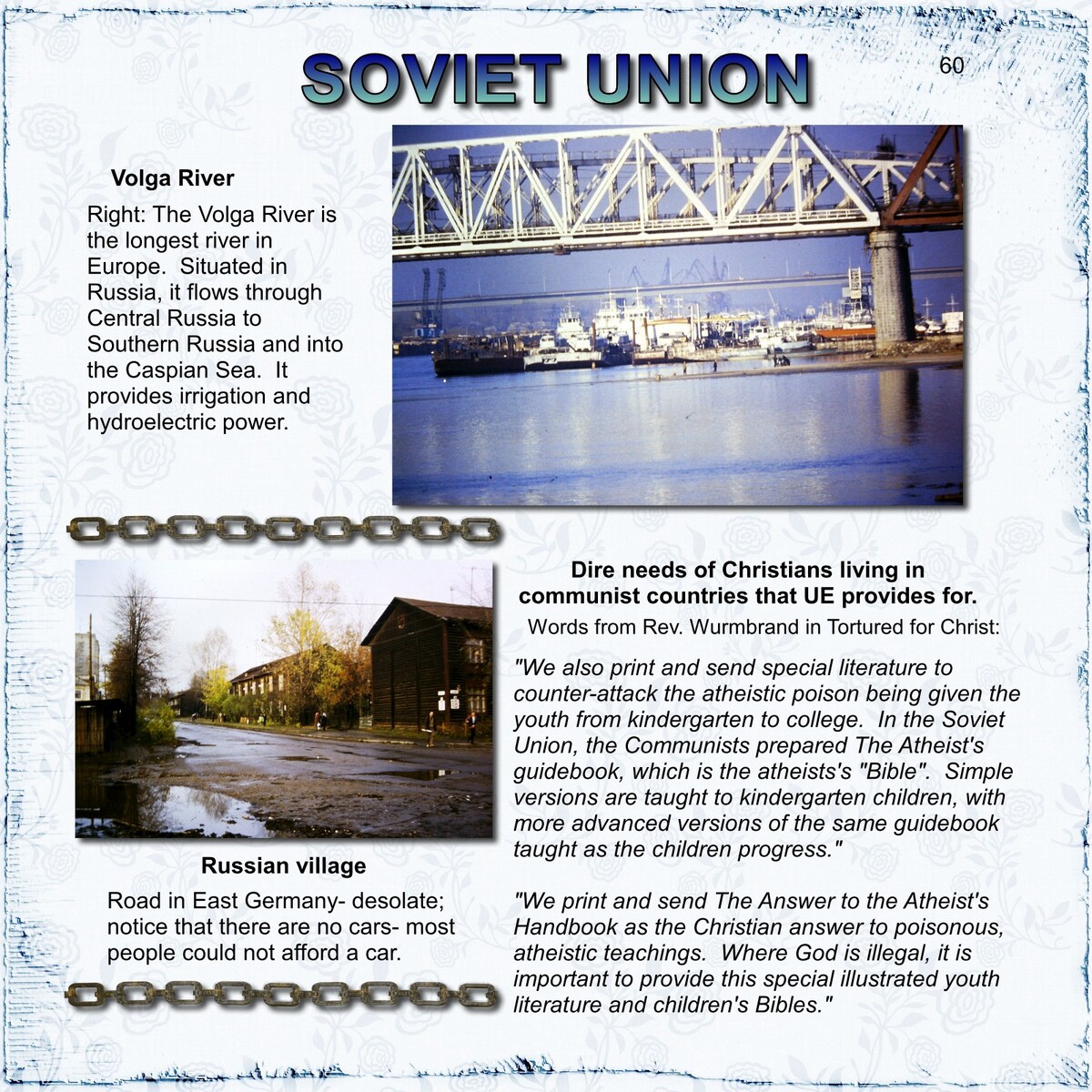 SOVIET UNION

60

Volga River

Right: The Volga River is the longest river in Europe. Situated in Russia, it flows through Central Russia to Southern Russia and into the Caspian Sea. It provides irrigation and hydroelectric power.

Russian village

Road in East Germany- desolate; notice that there are no cars- most people could not afford a car.

Dire needs of Christians living in communist countries that UE provides for.

Words from Rev. Wurmbrand in Tortured for Christ:

"We also print and send special literature to counter-attack the atheistic poison being given the youth from kindergarten to college. In the Soviet Union, the Communists prepared The Atheist's guidebook, which is the atheists's "Bible". Simple versions are taught to kindergarten children, with more advanced versions of the same guidebook taught as the children progress."

"We print and send The Answer to the Atheist's Handbook as the Christian answer to poisonous, atheistic teachings. Where God is illegal, it is important to provide this special illustrated youth literature and children's Bibles."